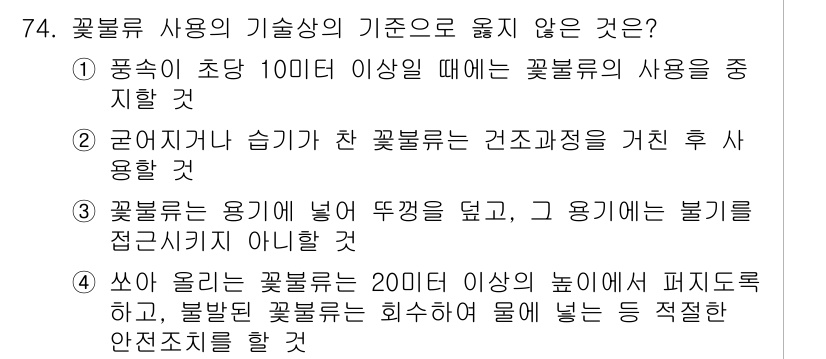 74. 꽃불류 사용의 기술상의 기준으로 옳지 않은 것은?

① 풍속이 초당 10미터 이상일 때에는 꽃불류의 사용을 중지할 것

② 굳어지거나 습기가 찬 꽃불류는 건조과정을 거친 후 사용할 것

③ 꽃불류는 용기에 넣어 뚜껑을 덮고, 그 용기에는 불기를 접근시키지 아니할 것

④ 쏘아 올리는 꽃불류는 20미터 이상의 높이에서 퍼지도록 하고, 불발된 꽃불류는 회수하여 물에 넣는 등 적절한 안전조치를 할 것